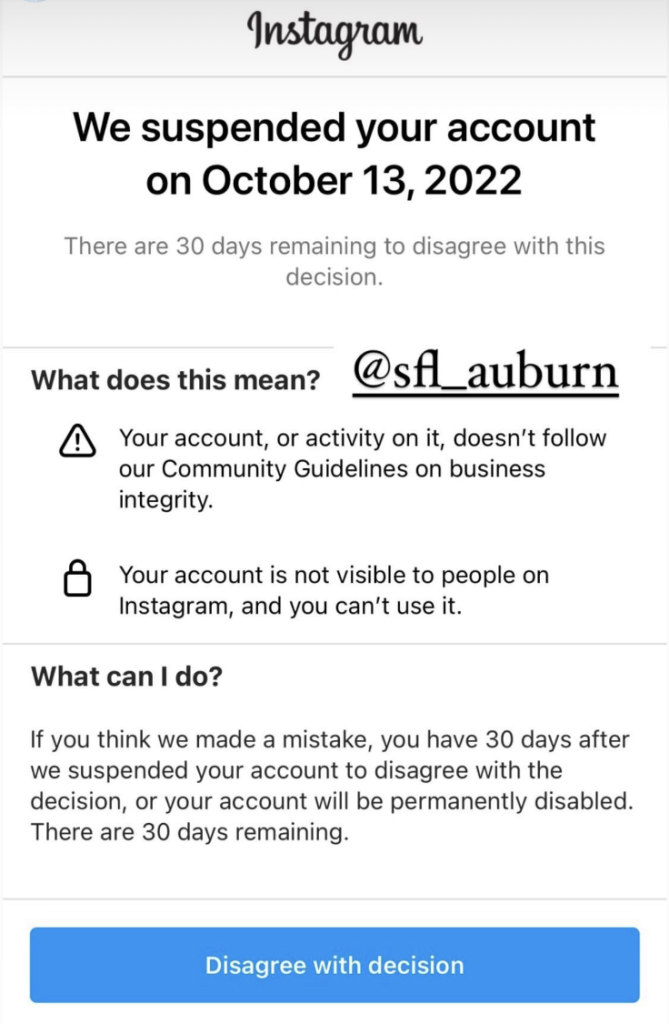 Instagram

We suspended your account on October 13, 2022

There are 30 days remaining to disagree with this decision.

What does this mean? @sfl_auburn

Your account, or activity on it, doesn't follow our Community Guidelines on business integrity.

Your account is not visible to people on Instagram, and you can't use it.

What can I do?

If you think we made a mistake, you have 30 days after we suspended your account to disagree with the decision, or your account will be permanently disabled. There are 30 days remaining.

Disagree with decision